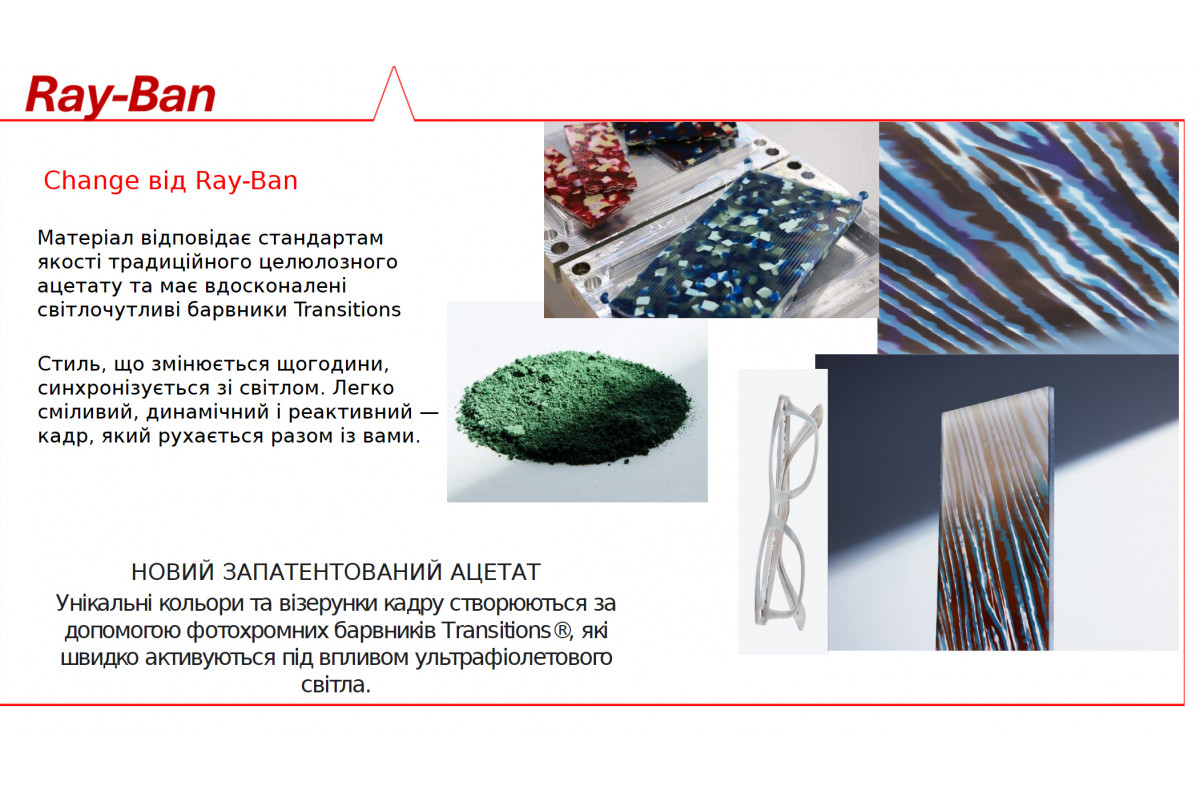 Ray-Ban

Change від Ray-Ban

Матеріал відповідає стандартам якості традиційного целюлозного ацетату та має вдосконалені світлочутливі барвники Transitions

Стиль, що змінюється щогодини, синхронізується зі світлом. Легко сміливий, динамічний і реактивний — кадр, який рухається разом із вами.

НОВИЙ ЗАПАТЕНТОВАНИЙ АЦЕТАТ
Унікальні кольори та візерунки кадру створюються за допомогою фотохромних барвників Transitions®, які швидко активуються під впливом ультрафіолетового світла.